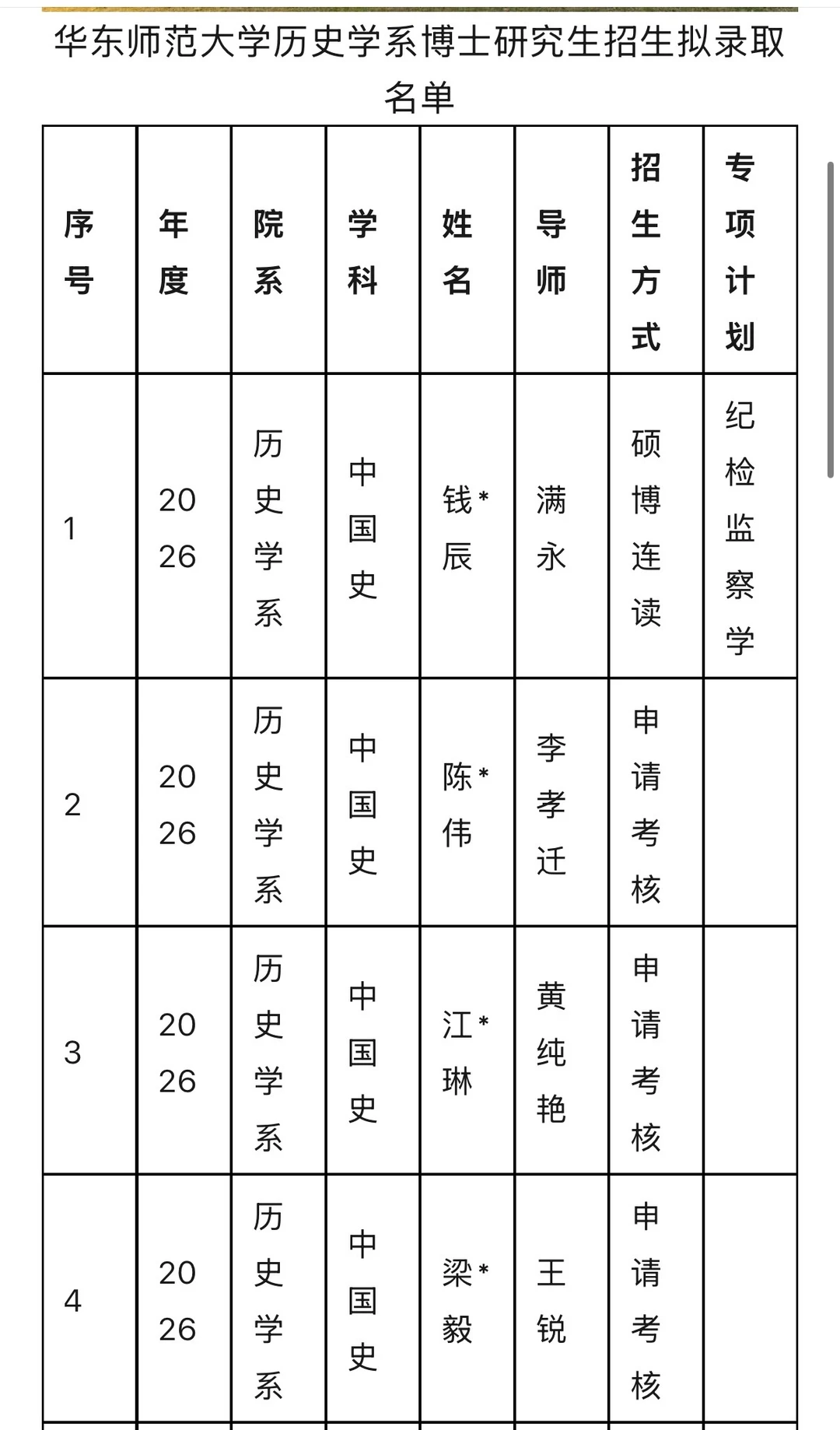 华东师范大学历史学系博士研究生招生拟录取名单

| 序号 | 年度 | 院系 | 学科 | 姓名 | 导师 | 招生方式 | 专项计划 |
|---|---|---|---|---|---|---|---|
| 1 | 2026 | 历史学系 | 中国史 | 钱*辰 | 满永 | 硕博连读 | 纪检监察学 |
| 2 | 2026 | 历史学系 | 中国史 | 陈*伟 | 李孝迁 | 申请考核 | |
| 3 | 2026 | 历史学系 | 中国史 | 江*琳 | 黄纯艳 | 申请考核 | |
| 4 | 2026 | 历史学系 | 中国史 | 梁*毅 | 王锐 | 申请考核 | |